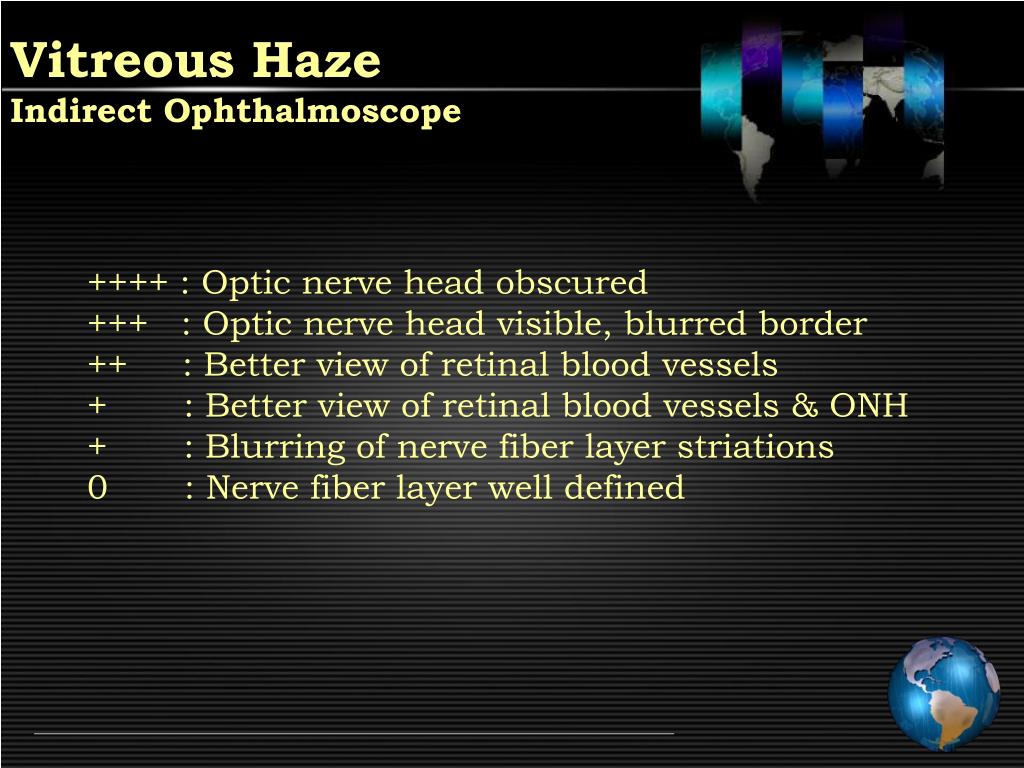 Vitreous Haze
Indirect Ophthalmoscope

++++ : Optic nerve head obscured
+++ : Optic nerve head visible, blurred border
++ : Better view of retinal blood vessels
+ : Better view of retinal blood vessels & ONH
+ : Blurring of nerve fiber layer striations
0 : Nerve fiber layer well defined